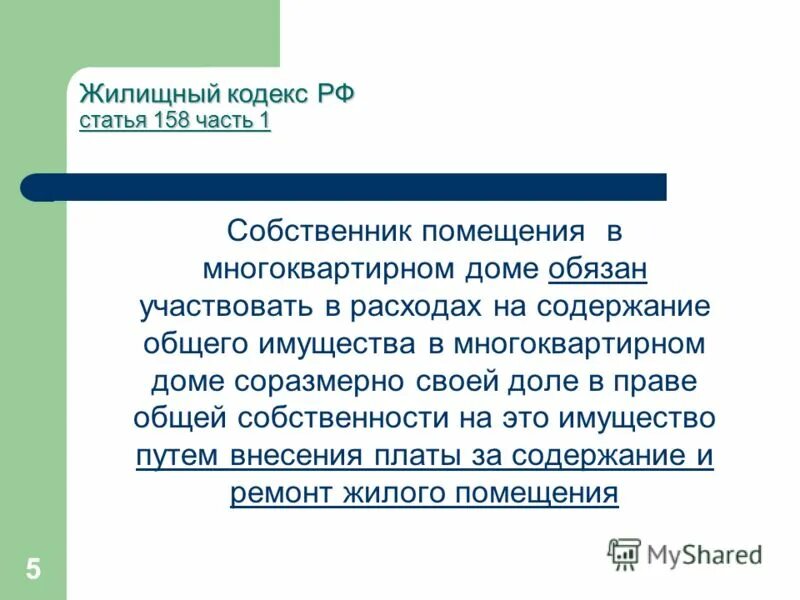 Жилищный кодекс РФ
статья 158 часть 1

Собственник помещения в многоквартирном доме обязан участвовать в расходах на содержание общего имущества в многоквартирном доме соразмерно своей доле в праве общей собственности на это имущество путем внесения платы за содержание и ремонт жилого помещения

5

MyShared